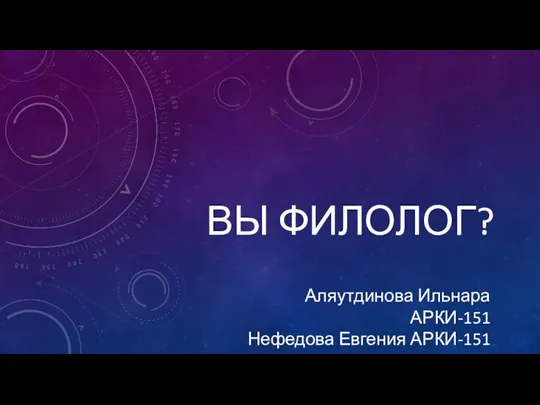 ВЫ ФИЛОЛОГ?

Аляутдинова Ильнара АРКИ-151
Нефедова Евгения АРКИ-151